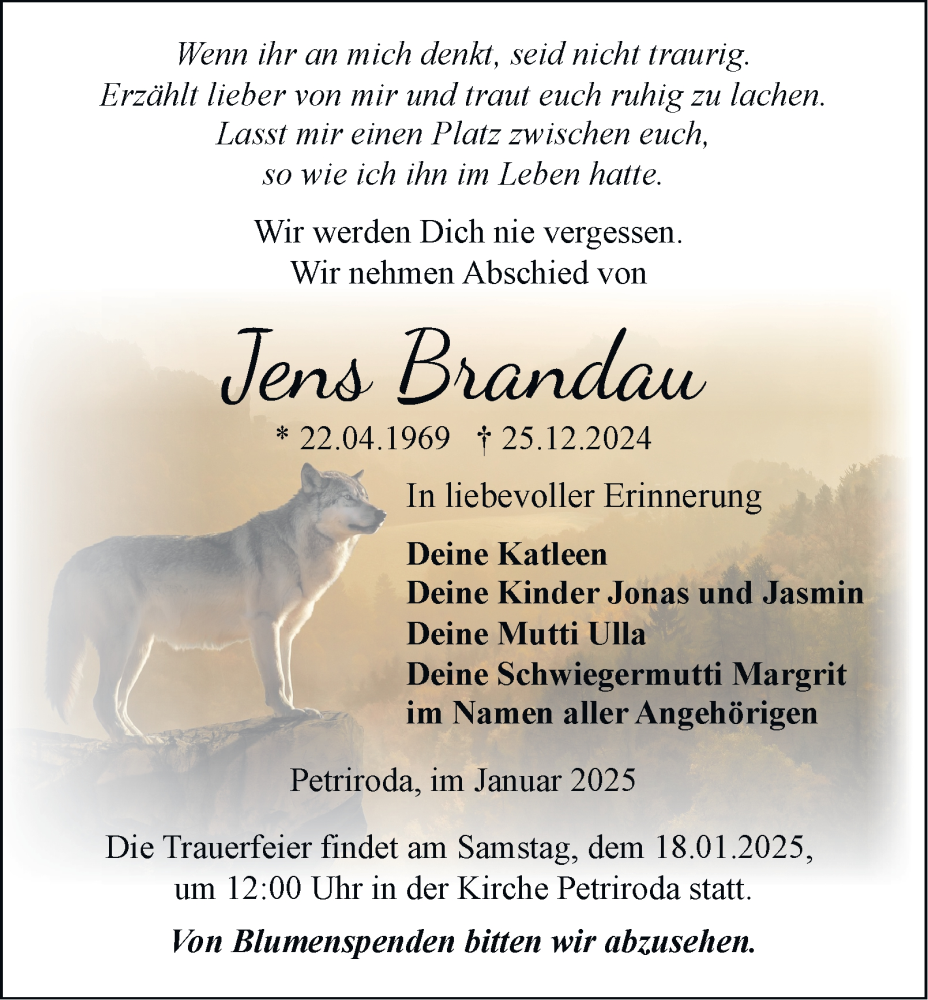 Wenn ihr an mich denkt, seid nicht traurig.
Erzählt lieber von mir und traut euch ruhig zu lachen.
Lasst mir einen Platz zwischen euch,
so wie ich ihn im Leben hatte.

Wir werden Dich nie vergessen.
Wir nehmen Abschied von

Jens Brandau

* 22.04.1969 † 25.12.2024

In liebevoller Erinnerung

Deine Katleen
Deine Kinder Jonas und Jasmin
Deine Mutti Ulla
Deine Schwiegermutti Margrit
im Namen aller Angehörigen

Petriroda, im Januar 2025

Die Trauerfeier findet am Samstag, dem 18.01.2025, um 12:00 Uhr in der Kirche Petriroda statt.

Von Blumenspenden bitten wir abzusehen.